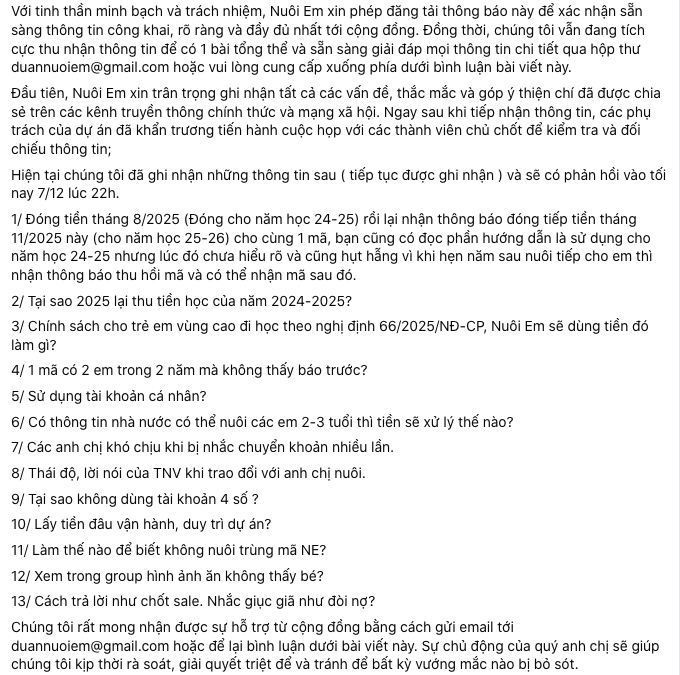 Với tinh thần minh bạch và trách nhiệm, Nuôi Em xin phép đăng tải thông báo này để xác nhận sẵn sàng thông tin công khai, rõ ràng và đầy đủ nhất tới cộng đồng. Đồng thời, chúng tôi vẫn đang tích cực thu nhận thông tin để có 1 bài tổng thể và sẵn sàng giải đáp mọi thông tin chi tiết qua hộp thư duannuoiem@gmail.com hoặc vui lòng cung cấp xuống phía dưới bình luận bài viết này.

Đầu tiên, Nuôi Em xin trân trọng ghi nhận tất cả các vấn đề, thắc mắc và góp ý thiện chí đã được chia sẻ trên các kênh truyền thông chính thức và mạng xã hội. Ngay sau khi tiếp nhận thông tin, các phụ trách của dự án đã khẩn trương tiến hành cuộc họp với các thành viên chủ chốt để kiểm tra và đối chiếu thông tin;

Hiện tại chúng tôi đã ghi nhận những thông tin sau ( tiếp tục được ghi nhận ) và sẽ có phản hồi vào tối nay 7/12 lúc 22h.

1/ Đóng tiền tháng 8/2025 (Đóng cho năm học 24-25) rồi lại nhận thông báo đóng tiếp tiền tháng 11/2025 này (cho năm học 25-26) cho cùng 1 mã, bạn cũng có đọc phần hướng dẫn là sử dụng cho năm học 24-25 nhưng lúc đó chưa hiểu rõ và cũng hụt hẫng vì khi hẹn năm sau nuôi tiếp cho em thì nhận thông báo thu hồi mã và có thể nhận mã sau đó.

2/ Tại sao 2025 lại thu tiền học của năm 2024-2025?

3/ Chính sách cho trẻ em vùng cao đi học theo nghị định 66/2025/NĐ-CP, Nuôi Em sẽ dùng tiền đó làm gì?

4/ 1 mã có 2 em trong 2 năm mà không thấy báo trước?

5/ Sử dụng tài khoản cá nhân?

6/ Có thông tin nhà nước có thể nuôi các em 2-3 tuổi thì tiền sẽ xử lý thế nào?

7/ Các anh chị khó chịu khi bị nhắc chuyển khoản nhiều lần.

8/ Thái độ, lời nói của TNV khi trao đổi với anh chị nuôi.

9/ Tại sao không dùng tài khoản 4 số ?

10/ Lấy tiền đâu vận hành, duy trì dự án?

11/ Làm thế nào để biết không nuôi trùng mã NE?

12/ Xem trong group hình ảnh ăn không thấy bé?

13/ Cách trả lời như chốt sale. Nhắc giục giã như đòi nợ?

Chúng tôi rất mong nhận được sự hỗ trợ từ cộng đồng bằng cách gửi email tới duannuoiem@gmail.com hoặc để lại bình luận dưới bài viết này. Sự chủ động của quý anh chị sẽ giúp chúng tôi kịp thời rà soát, giải quyết triệt để và tránh để bất kỳ vướng mắc nào bị bỏ sót.